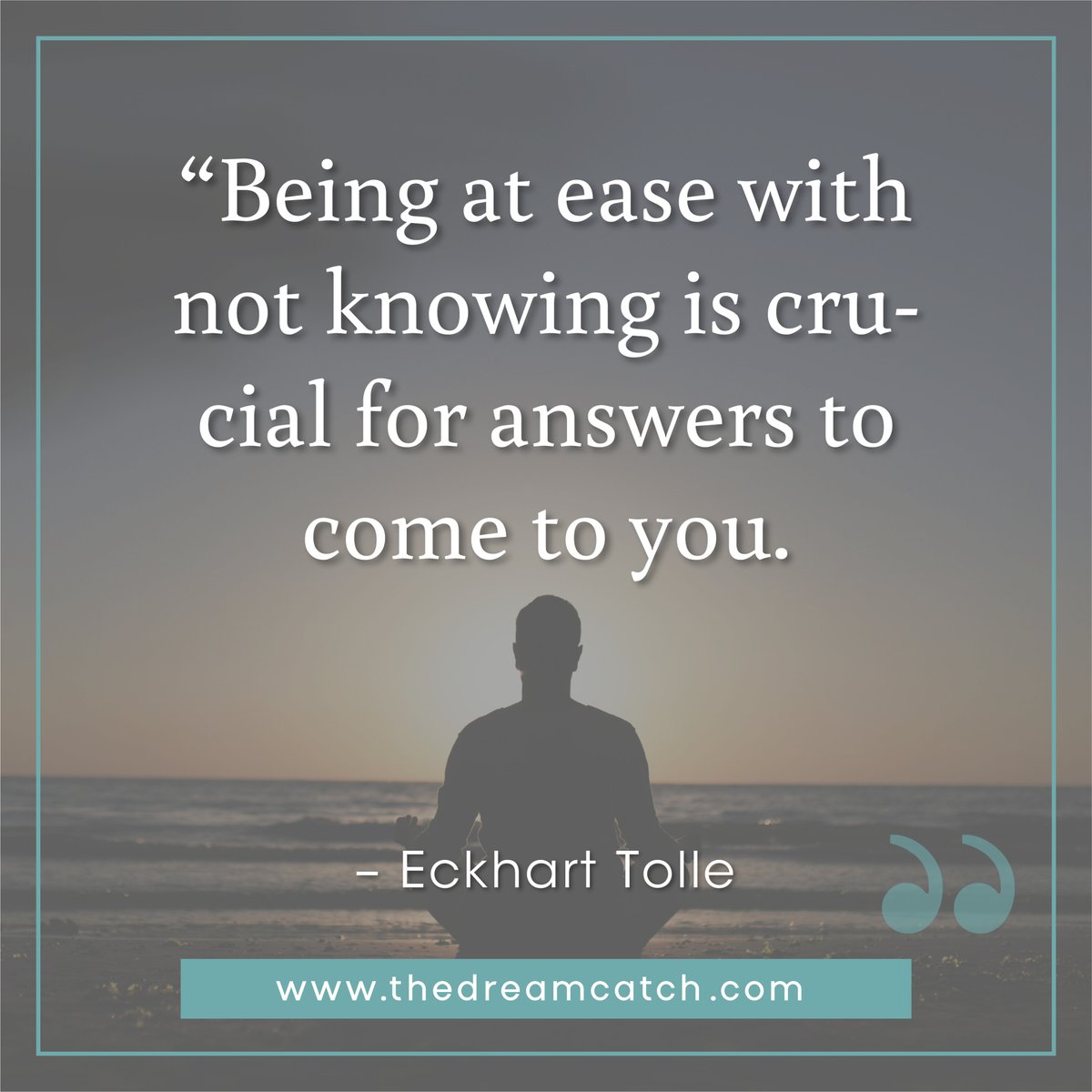 “Being at ease with not knowing is crucial for answers to come to you.

– Eckhart Tolle

www.thedreamcatch.com